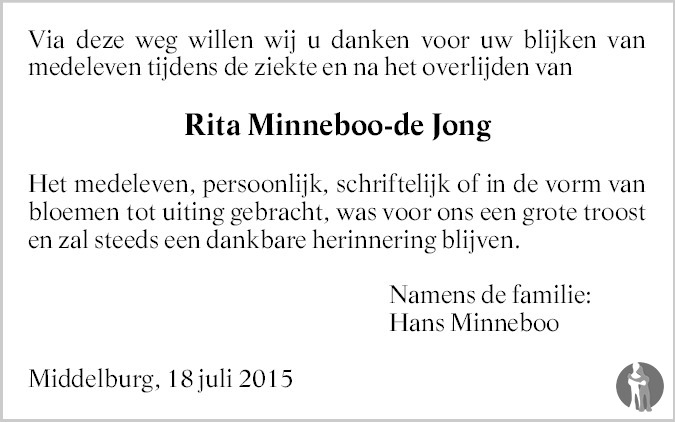 Via deze weg willen wij u danken voor uw blijken van medeleven tijdens de ziekte en na het overlijden van

Rita Minneboo-de Jong

Het medeleven, persoonlijk, schriftelijk of in de vorm van bloemen tot uiting gebracht, was voor ons een grote troost en zal steeds een dankbare herinnering blijven.

Namens de familie:
Hans Minneboo

Middelburg, 18 juli 2015